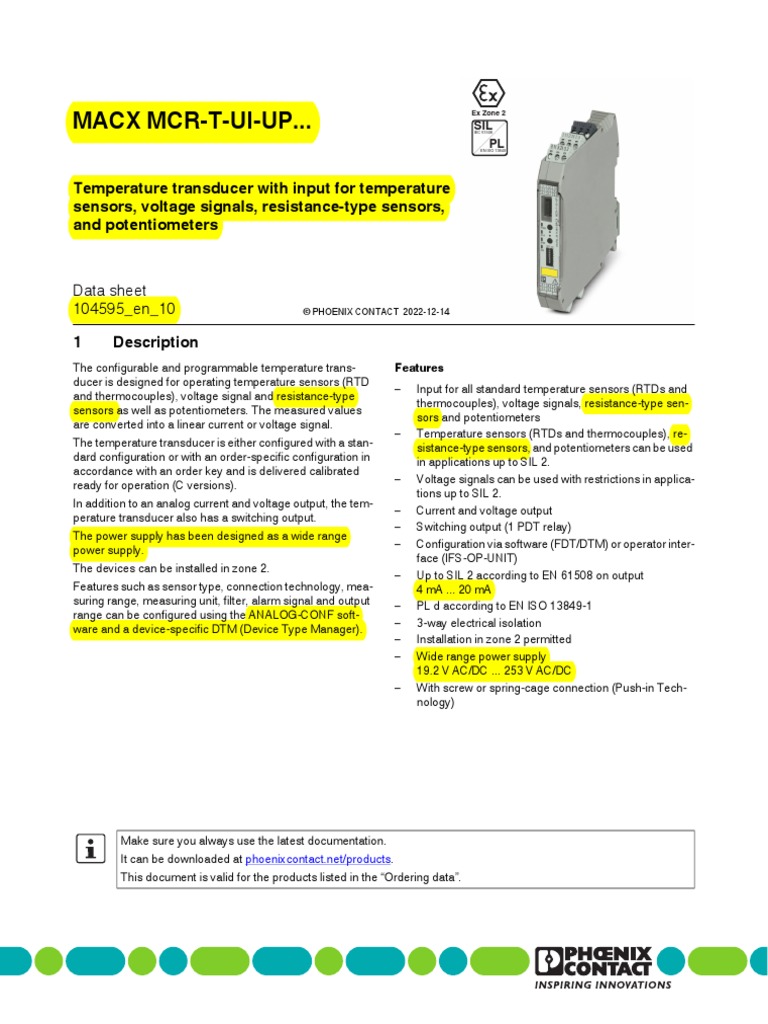 MACX MCR-T-UI-UP...

Ex Zone 2

SIL

PL

Temperature transducer with input for temperature sensors, voltage signals, resistance-type sensors, and potentiometers

Data sheet
104595_en_10

© PHOENIX CONTACT 2022-12-14

1 Description

The configurable and programmable temperature transducer is designed for operating temperature sensors (RTD and thermocouples), voltage signal and resistance-type sensors as well as potentiometers. The measured values are converted into a linear current or voltage signal.

The temperature transducer is either configured with a standard configuration or with an order-specific configuration in accordance with an order key and is delivered calibrated ready for operation (C versions).

In addition to an analog current and voltage output, the temperature transducer also has a switching output.

The power supply has been designed as a wide range power supply.

The devices can be installed in zone 2.

Features such as sensor type, connection technology, measuring range, measuring unit, filter, alarm signal and output range can be configured using the ANALOG-CONF software and a device-specific DTM (Device Type Manager).

Features

– Input for all standard temperature sensors (RTDs and thermocouples), voltage signals, resistance-type sensors and potentiometers
– Temperature sensors (RTDs and thermocouples), resistance-type sensors, and potentiometers can be used in applications up to SIL 2.
– Voltage signals can be used with restrictions in applications up to SIL 2.
– Current and voltage output
– Switching output (1 PDT relay)
– Configuration via software (FDT/DTM) or operator interface (IFS-OP-UNIT)
– Up to SIL 2 according to EN 61508 on output 4 mA ... 20 mA
– PL d according to EN ISO 13849-1
– 3-way electrical isolation
– Installation in zone 2 permitted
– Wide range power supply 19.2 V AC/DC ... 253 V AC/DC
– With screw or spring-cage connection (Push-in Technology)

Make sure you always use the latest documentation.
It can be downloaded at phoenixcontact.net/products.
This document is valid for the products listed in the “Ordering data”.

PHOENIX CONTACT
INSPIRING INNOVATIONS